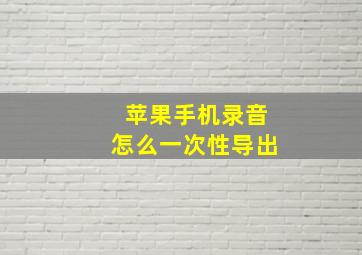 苹果手机录音
怎么一次性导出